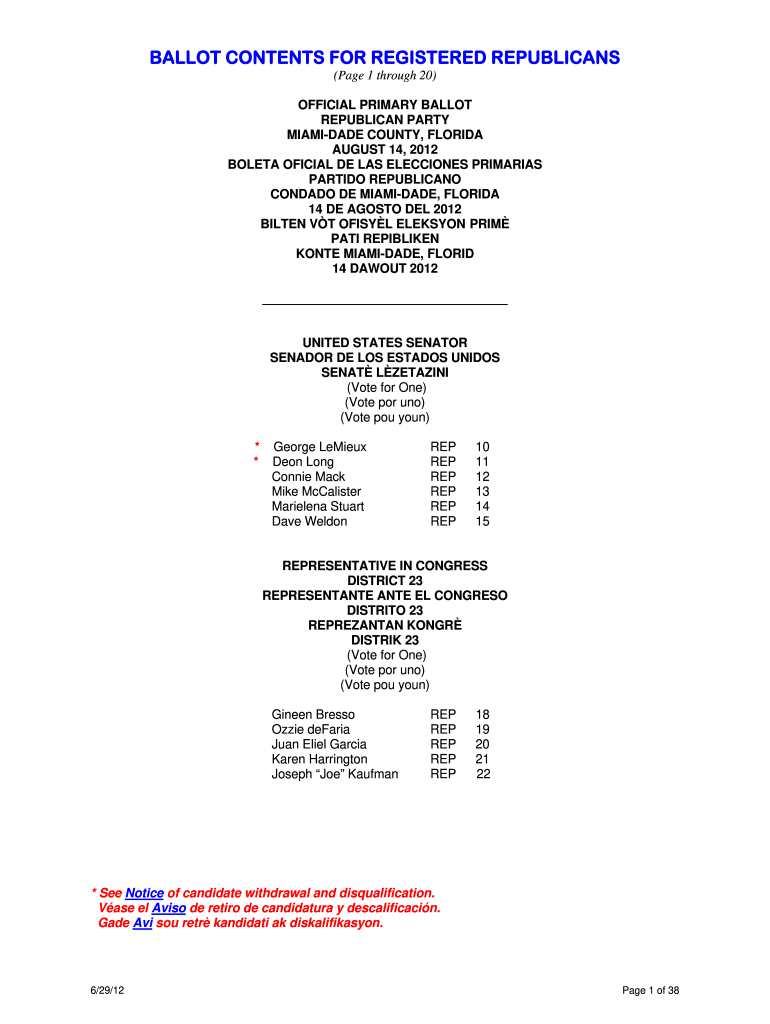 BALLOT CONTENTS FOR REGISTERED REPUBLICANS
(Page 1 through 20)

OFFICIAL PRIMARY BALLOT
REPUBLICAN PARTY
MIAMI-DADE COUNTY, FLORIDA
AUGUST 14, 2012
BOLETA OFICIAL DE LAS ELECCIONES PRIMARIAS
PARTIDO REPUBLICANO
CONDADO DE MIAMI-DADE, FLORIDA
14 DE AGOSTO DEL 2012
BILTEN VÒT OFISYÈL ELEKSYON PRIMÈ
PATI REPIBLIKEN
KONTE MIAMI-DADE, FLORID
14 DAWOUT 2012

UNITED STATES SENATOR
SENADOR DE LOS ESTADOS UNIDOS
SENATÈ LÈZETAZINI
(Vote for One)
(Vote por uno)
(Vote pou youn)

| | | | |
|---|---|---|---|
| * | George LeMieux | REP | 10 |
| * | Deon Long | REP | 11 |
| | Connie Mack | REP | 12 |
| | Mike McCalister | REP | 13 |
| | Marielena Stuart | REP | 14 |
| | Dave Weldon | REP | 15 |

REPRESENTATIVE IN CONGRESS
DISTRICT 23
REPRESENTANTE ANTE EL CONGRESO
DISTRITO 23
REPREZANTAN KONGRÈ
DISTRIK 23
(Vote for One)
(Vote por uno)
(Vote pou youn)

| | | |
|---|---|---|
| Gineen Bresso | REP | 18 |
| Ozzie deFaria | REP | 19 |
| Juan Eliel Garcia | REP | 20 |
| Karen Harrington | REP | 21 |
| Joseph “Joe” Kaufman | REP | 22 |

* See Notice of candidate withdrawal and disqualification.
Véase el Aviso de retiro de candidatura y descalificación.
Gade Avi sou retrè kandidati ak diskalifikasyon.

6/29/12

Page 1 of 38